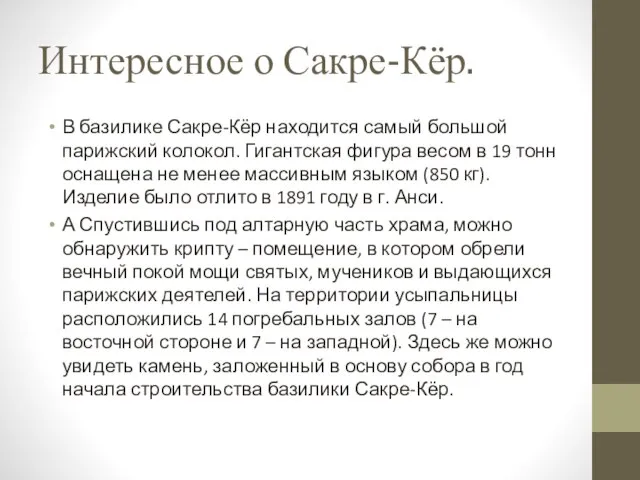 Интересное о Сакре-Кёр.

• В базилике Сакре-Кёр находится самый большой парижский колокол. Гигантская фигура весом в 19 тонн оснащена не менее массивным языком (850 кг). Изделие было отлито в 1891 году в г. Анси.

• А Спустившись под алтарную часть храма, можно обнаружить крипту – помещение, в котором обрели вечный покой мощи святых, мучеников и выдающихся парижских деятелей. На территории усыпальницы расположились 14 погребальных залов (7 – на восточной стороне и 7 – на западной). Здесь же можно увидеть камень, заложенный в основу собора в год начала строительства базилики Сакре-Кёр.